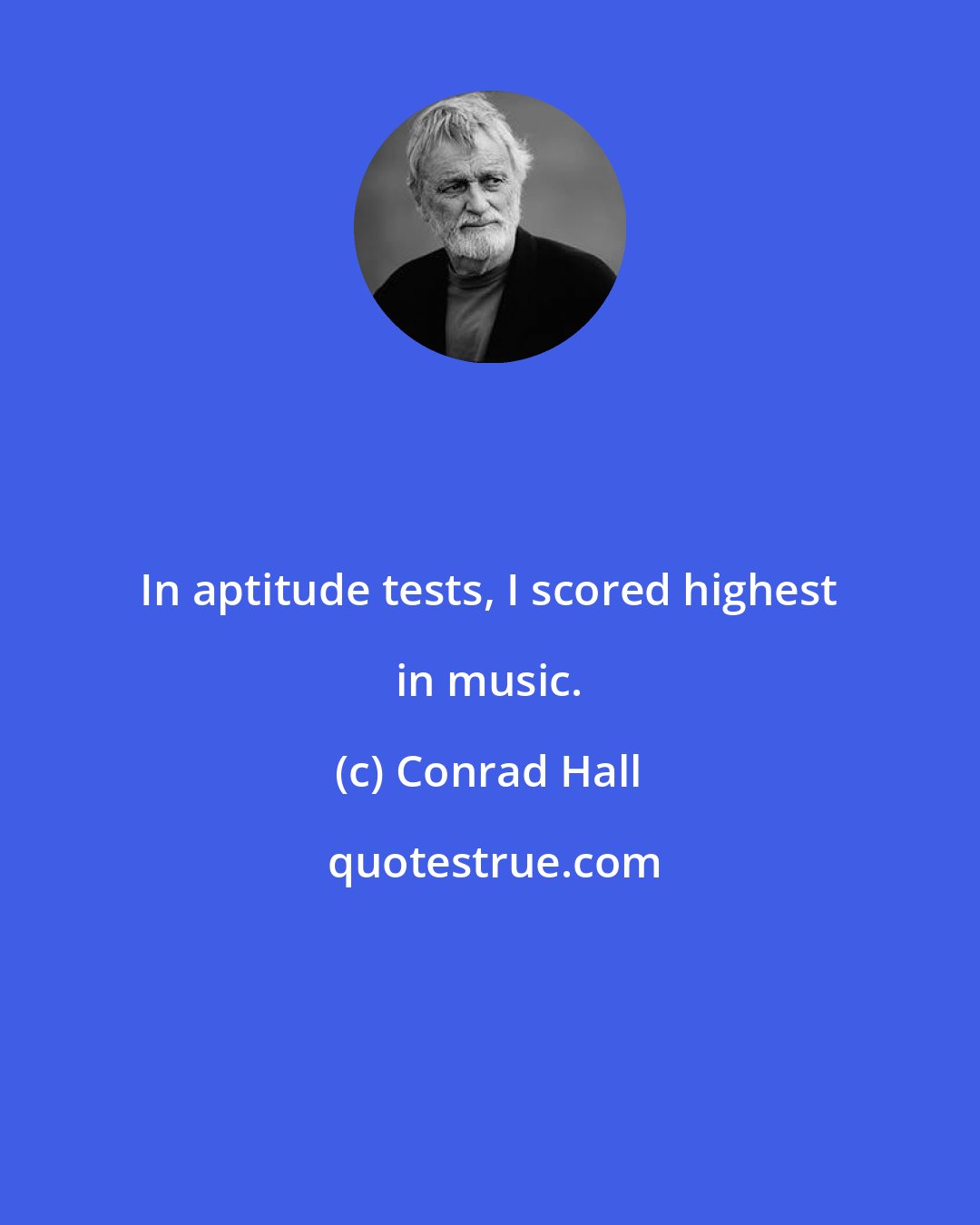 In aptitude tests, I scored highest in music.

(c) Conrad Hall

quotestrue.com